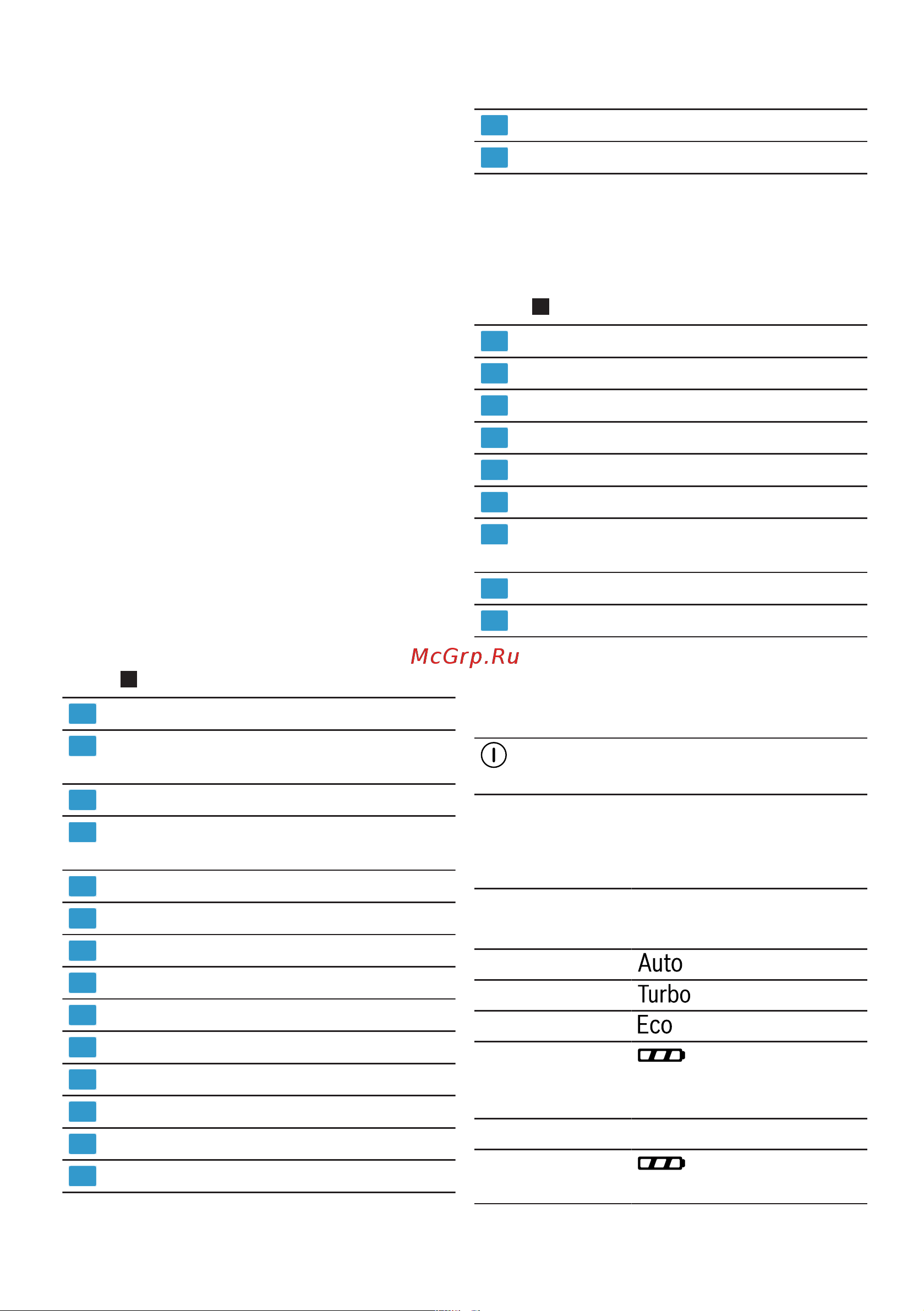 McGrp.Ru

Auto
Turbo
Eco